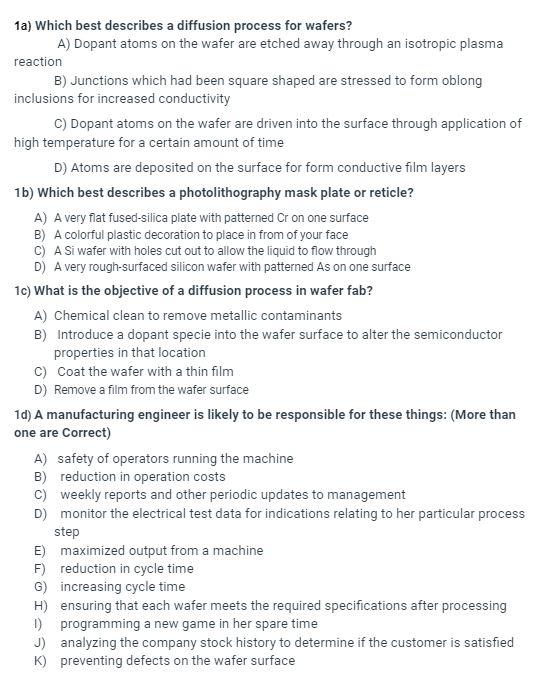 1a) Which best describes a diffusion process for wafers?

A) Dopant atoms on the wafer are etched away through an isotropic plasma reaction

B) Junctions which had been square shaped are stressed to form oblong inclusions for increased conductivity

C) Dopant atoms on the wafer are driven into the surface through application of high temperature for a certain amount of time

D) Atoms are deposited on the surface for form conductive film layers

1b) Which best describes a photolithography mask plate or reticle?

A) A very flat fused-silica plate with patterned Cr on one surface
B) A colorful plastic decoration to place in from of your face
C) A Si wafer with holes cut out to allow the liquid to flow through
D) A very rough-surfaced silicon wafer with patterned As on one surface

1c) What is the objective of a diffusion process in wafer fab?

A) Chemical clean to remove metallic contaminants
B) Introduce a dopant specie into the wafer surface to alter the semiconductor properties in that location
C) Coat the wafer with a thin film
D) Remove a film from the wafer surface

1d) A manufacturing engineer is likely to be responsible for these things: (More than one are Correct)

A) safety of operators running the machine
B) reduction in operation costs
C) weekly reports and other periodic updates to management
D) monitor the electrical test data for indications relating to her particular process step
E) maximized output from a machine
F) reduction in cycle time
G) increasing cycle time
H) ensuring that each wafer meets the required specifications after processing
I) programming a new game in her spare time
J) analyzing the company stock history to determine if the customer is satisfied
K) preventing defects on the wafer surface